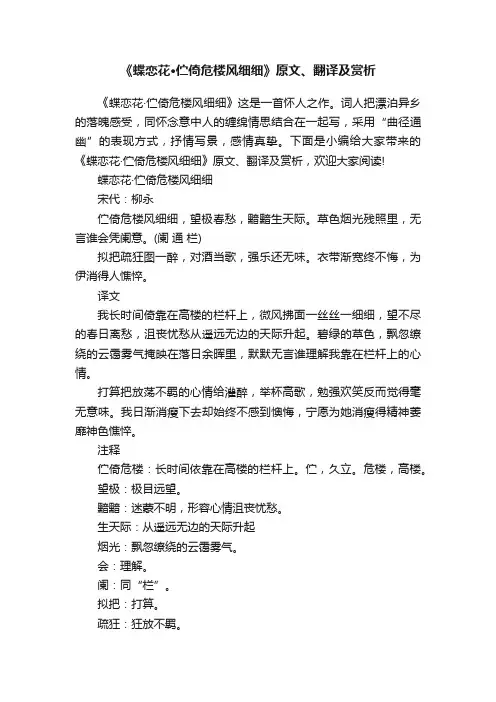 《蝶恋花•伫倚危楼风细细》原文、翻译及赏析

《蝶恋花·伫倚危楼风细细》这是一首怀人之作。词人把漂泊异乡的落魄感受，同怀念意中人的缠绵情思结合在一起写，采用“曲径通幽”的表现方式，抒情写景，感情真挚。下面是小编给大家带来的《蝶恋花·伫倚危楼风细细》原文、翻译及赏析，欢迎大家阅读!

蝶恋花·伫倚危楼风细细

宋代：柳永

伫倚危楼风细细，望极春愁，黯黯生天际。草色烟光残照里，无言谁会凭阑意。(阑 通 栏)

拟把疏狂图一醉，对酒当歌，强乐还无味。衣带渐宽终不悔，为伊消得人憔悴。

译文

我长时间倚靠在高楼的栏杆上，微风拂面一丝丝一细细，望不尽的春日离愁，沮丧忧愁从遥远无边的天际升起。碧绿的草色，飘忽缭绕的云霭雾气掩映在落日余晖里，默默无言谁理解我靠在栏杆上的心情。

打算把放荡不羁的心情给灌醉，举杯高歌，勉强欢笑反而觉得毫无意味。我日渐消瘦下去却始终不感到懊悔，宁愿为她消瘦得精神萎靡神色憔悴。

注释

伫倚危楼：长时间依靠在高楼的栏杆上。伫，久立。危楼，高楼。

望极：极目远望。

黯黯：迷蒙不明，形容心情沮丧忧愁。

生天际：从遥远无边的天际升起

烟光：飘忽缭绕的云霭雾气。

会：理解。

阑：同“栏”。

拟把：打算。

疏狂：狂放不羁。